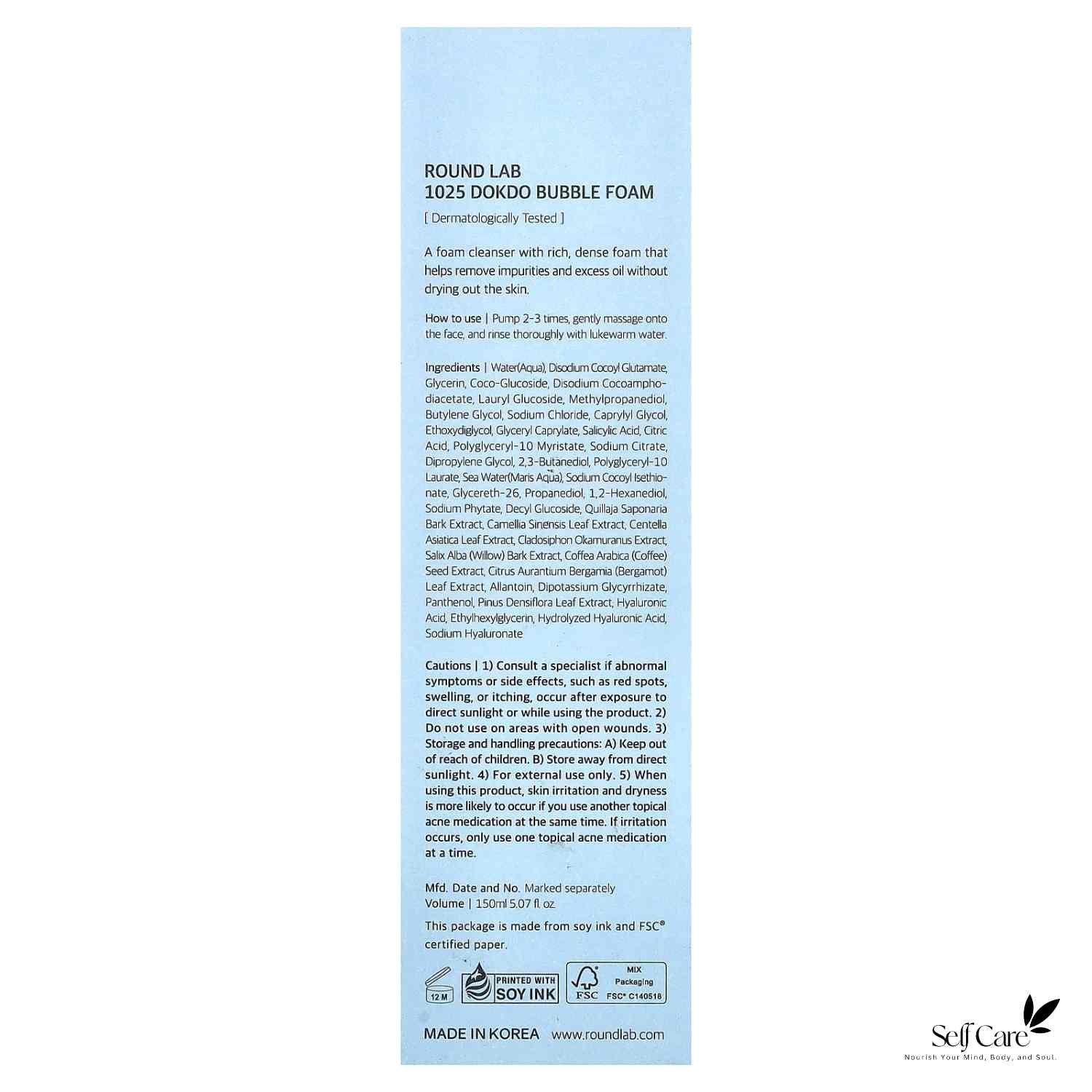 ROUND LAB
1025 DOKDO BUBBLE FOAM

[ Dermatologically Tested ]

A foam cleanser with rich, dense foam that helps remove impurities and excess oil without drying out the skin.

How to use | Pump 2-3 times, gently massage onto the face, and rinse thoroughly with lukewarm water.

Ingredients | Water(Aqua), Disodium Cocoyl Glutamate, Glycerin, Coco-Glucoside, Disodium Cocoamphodiacetate, Lauryl Glucoside, Methylpropanediol, Butylene Glycol, Sodium Chloride, Caprylyl Glycol, Ethoxydiglycol, Glyceryl Caprylate, Salicylic Acid, Citric Acid, Polyglyceryl-10 Myristate, Sodium Citrate, Dipropylene Glycol, 2,3-Butanediol, Polyglyceryl-10 Laurate, Sea Water(Maris Aqua), Sodium Cocoyl Isethionate, Glycereth-26, Propanediol, 1,2-Hexanediol, Sodium Phytate, Decyl Glucoside, Quillaja Saponaria Bark Extract, Camellia Sinensis Leaf Extract, Centella Asiatica Leaf Extract, Cladosiphon Okamuranus Extract, Salix Alba (Willow) Bark Extract, Coffea Arabica (Coffee) Seed Extract, Citrus Aurantium Bergamia (Bergamot) Leaf Extract, Allantoin, Dipotassium Glycyrrhizate, Panthenol, Pinus Densiflora Leaf Extract, Hyaluronic Acid, Ethylhexylglycerin, Hydrolyzed Hyaluronic Acid, Sodium Hyaluronate

Cautions | 1) Consult a specialist if abnormal symptoms or side effects, such as red spots, swelling, or itching, occur after exposure to direct sunlight or while using the product. 2) Do not use on areas with open wounds. 3) Storage and handling precautions: A) Keep out of reach of children. B) Store away from direct sunlight. 4) For external use only. 5) When using this product, skin irritation and dryness is more likely to occur if you use another topical acne medication at the same time. If irritation occurs, only use one topical acne medication at a time.

Mfd. Date and No. Marked separately
Volume | 150ml 5.07 fl. oz.

This package is made from soy ink and FSC® certified paper.

12 M PRINTED WITH SOY INK FSC MIX Packaging FSC® C140518

MADE IN KOREA www.roundlab.com

Self Care
Nourish Your Mind, Body, and Soul.